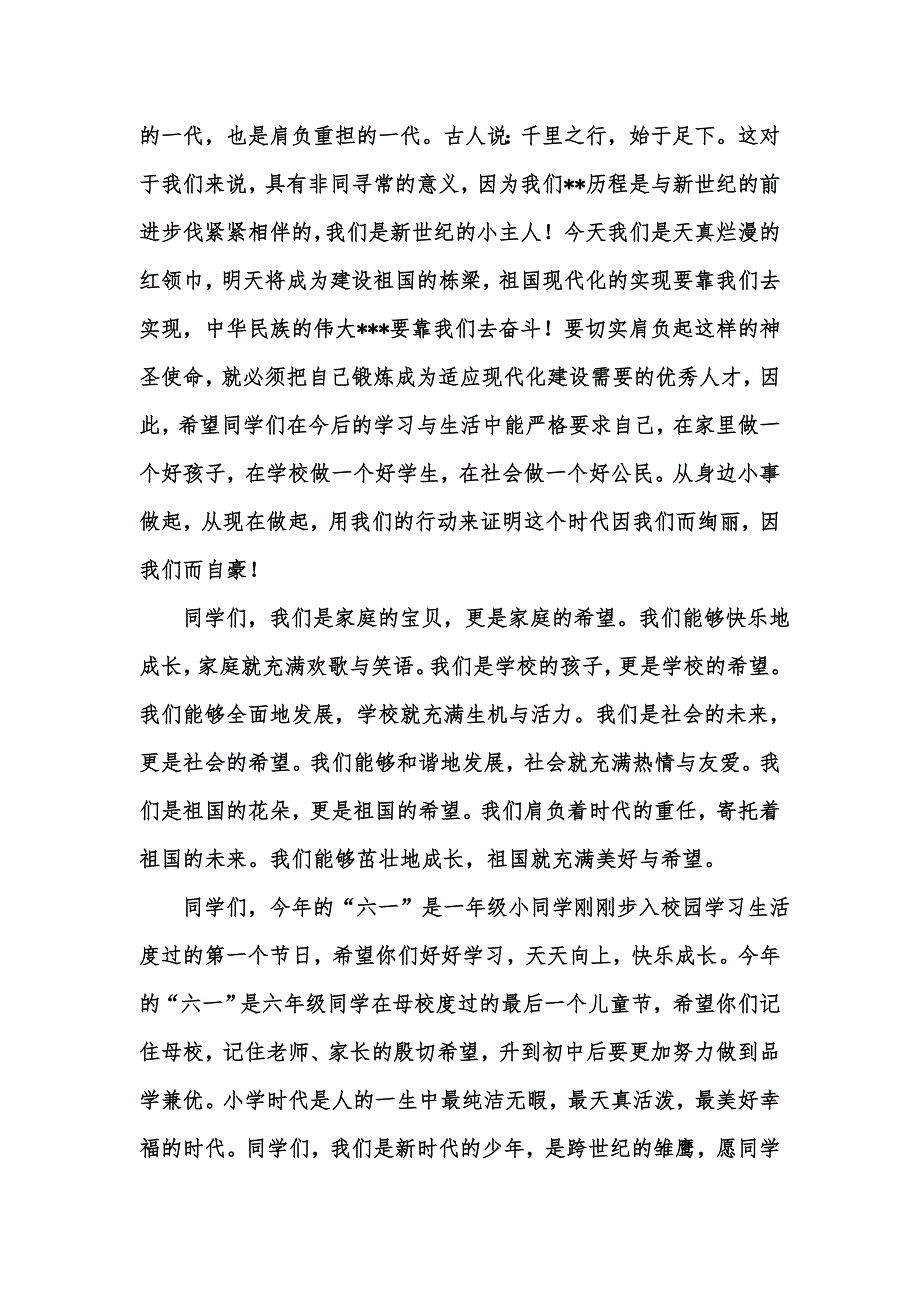 的一代，也是肩负重担的一代。古人说：千里之行，始于足下。这对于我们来说，具有非同寻常的意义，因为我们**历程是与新世纪的前进步伐紧紧相伴的，我们是新世纪的小主人！今天我们是天真烂漫的红领巾，明天将成为建设祖国的栋梁，祖国现代化的实现要靠我们去实现，中华民族的伟大***要靠我们去奋斗！要切实肩负起这样的神圣使命，就必须把自己锻炼成为适应现代化建设需要的优秀人才，因此，希望同学们在今后的学习与生活中能严格要求自己，在家里做一个好孩子，在学校做一个好学生，在社会做一个好公民。从身边小事做起，从现在做起，用我们的行动来证明这个时代因我们而绚丽，因我们而自豪！

同学们，我们是家庭的宝贝，更是家庭的希望。我们能够快乐地成长，家庭就充满欢歌与笑语。我们是学校的孩子，更是学校的希望。我们能够全面地发展，学校就充满生机与活力。我们是社会的未来，更是社会的希望。我们能够和谐地发展，社会就充满热情与友爱。我们是祖国的花朵，更是祖国的希望。我们肩负着时代的重任，寄托着祖国的未来。我们能够茁壮地成长，祖国就充满美好与希望。

同学们，今年的“六一”是一年级小同学刚刚步入校园学习生活度过的第一个节日，希望你们好好学习，天天向上，快乐成长。今年的“六一”是六年级同学在母校度过的最后一个儿童节，希望你们记住母校，记住老师、家长的殷切希望，升到初中后要更加努力做到品学兼优。小学时代是人的一生中最纯洁无暇，最天真活泼，最美好幸福的时代。同学们，我们是新时代的少年，是跨世纪的雏鹰，愿同学